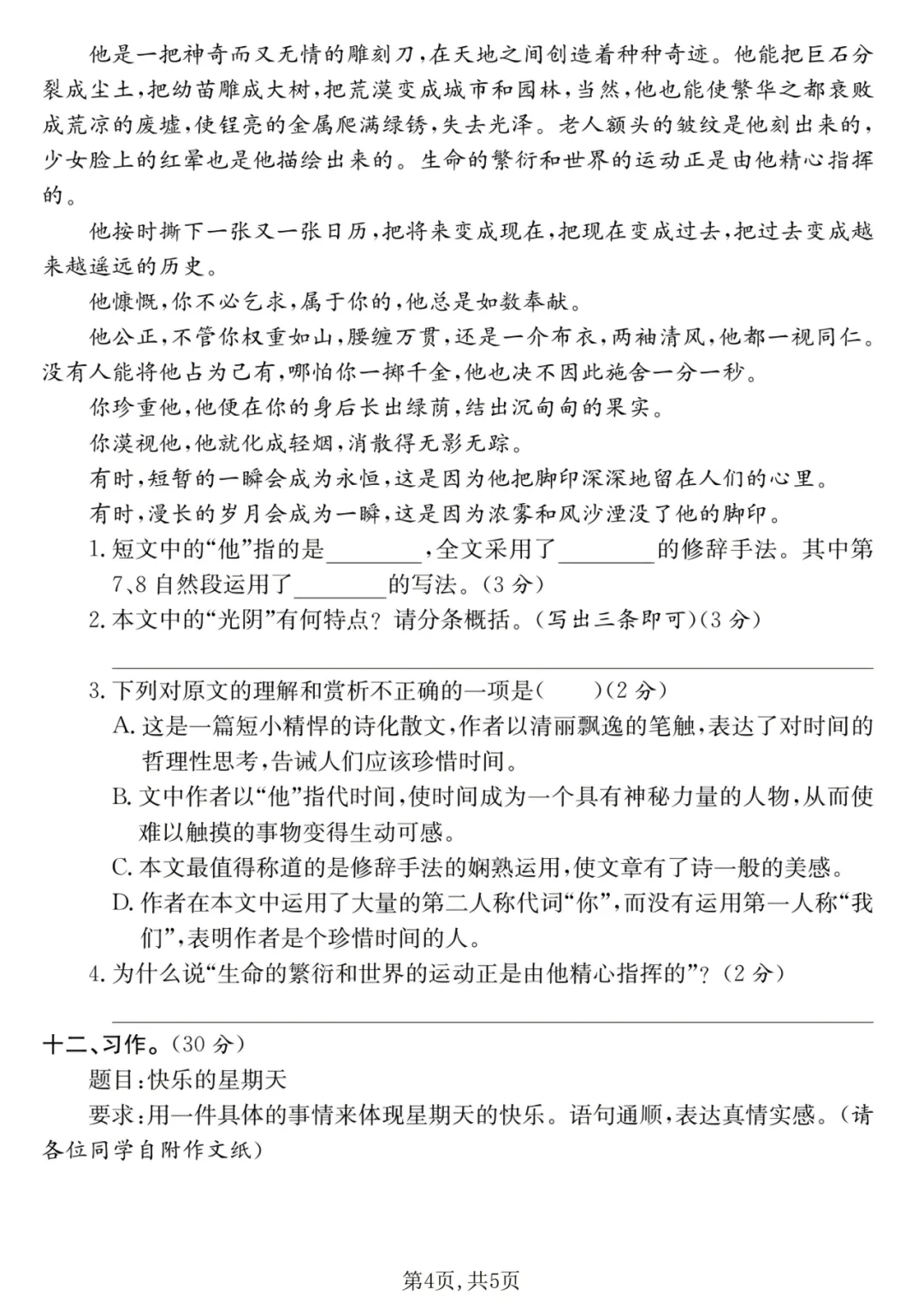 他是一把神奇而又无情的雕刻刀，在天地之间创造着种种奇迹。他能把巨石分裂成尘土，把幼苗雕成大树，把荒漠变成城市和园林，当然，他也能使繁华之都衰败成荒凉的废墟，使锃亮的金属爬满绿锈，失去光泽。老人额头的皱纹是他刻出来的，少女脸上的红晕也是他描绘出来的。生命的繁衍和世界的运动正是由他精心指挥的。

他按时撕下一张又一张日历，把将来变成现在，把现在变成过去，把过去变成越来越遥远的历史。

他慷慨，你不必乞求，属于你的，他总是如数奉献。

他公正，不管你权重如山，腰缠万贯，还是一介布衣，两袖清风，他都一视同仁。没有人能将他占为己有，哪怕你一掷千金，他也决不因此施舍一分一秒。

你珍重他，他便在你的身后长出绿荫，结出沉甸甸的果实。

你漠视他，他就化成轻烟，消散得无影无踪。

有时，短暂的一瞬会成为永恒，这是因为他把脚印深深地留在人们的心里。

有时，漫长的岁月会成为一瞬，这是因为浓雾和风沙湮没了他的脚印。

1. 短文中的“他”指的是________，全文采用了________的修辞手法。其中第7、8自然段运用了________的写法。（3分）

2. 本文中的“光阴”有何特点？请分条概括。（写出三条即可）（3分）

3. 下列对原文的理解和赏析不正确的一项是（　　）（2分）

A. 这是一篇短小精悍的诗化散文，作者以清丽飘逸的笔触，表达了对时间的哲理性思考，告诫人们应该珍惜时间。

B. 文中作者以“他”指代时间，使时间成为一个具有神秘力量的人物，从而使难以触摸的事物变得生动可感。

C. 本文最值得称道的是修辞手法的娴熟运用，使文章有了诗一般的美感。

D. 作者在本文中运用了大量的第二人称代词“你”，而没有运用第一人称“我们”，表明作者是个珍惜时间的人。

4. 为什么说“生命的繁衍和世界的运动正是由他精心指挥的”？（2分）

十二、习作。（30分）

题目：快乐的星期天

要求：用一件具体的事情来体现星期天的快乐。语句通顺，表达真情实感。（请各位同学自附作文纸）

第4页，共5页